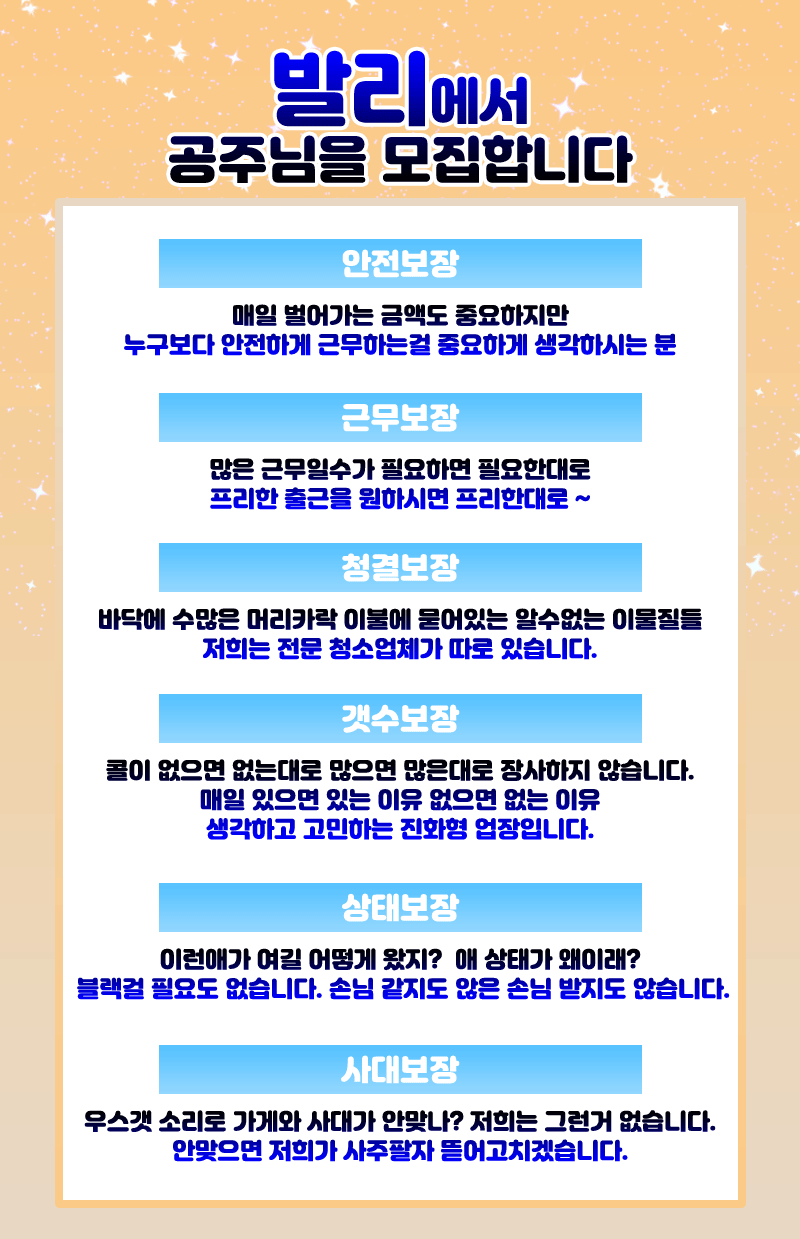 발리에서
공주님을 모집합니다

안전보장

매일 벌어가는 금액도 중요하지만
누구보다 안전하게 근무하는걸 중요하게 생각하시는 분

근무보장

많은 근무일수가 필요하면 필요한대로
프리한 출근을 원하시면 프리한대로 ~

청결보장

바닥에 수많은 머리카락 이불에 묻어있는 알수없는 이물질들
저희는 전문 청소업체가 따로 있습니다.

갯수보장

콜이 없으면 없는대로 많으면 많은대로 장사하지 않습니다.
매일 있으면 있는 이유 없으면 없는 이유
생각하고 고민하는 진화형 업장입니다.

상태보장

이런애가 여길 어떻게 왔지? 애 상태가 왜이래?
블랙걸 필요도 없습니다. 손님 같지도 않은 손님 받지도 않습니다.

사대보장

우스갯 소리로 가게와 사대가 안맞나? 저희는 그런거 없습니다.
안맞으면 저희가 사주팔자 뜯어고치겠습니다.